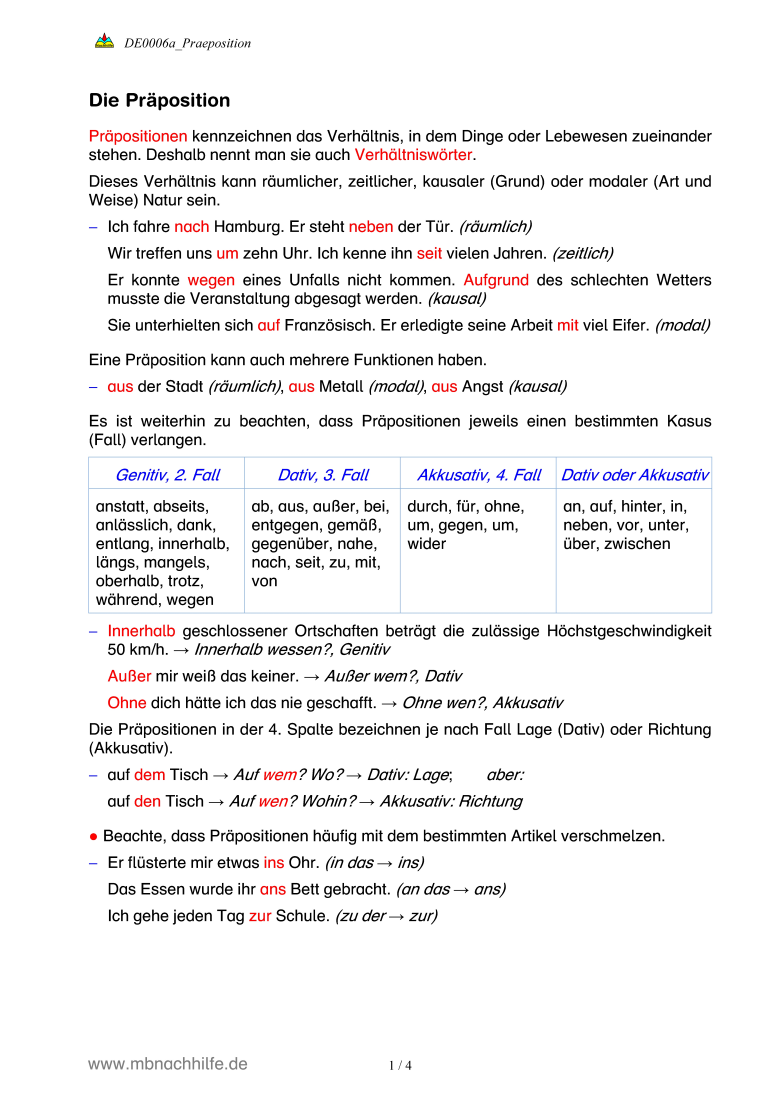 DE0006a_Praeposition

Die Präposition

Präpositionen kennzeichnen das Verhältnis, in dem Dinge oder Lebewesen zueinander stehen. Deshalb nennt man sie auch Verhältniswörter.

Dieses Verhältnis kann räumlicher, zeitlicher, kausaler (Grund) oder modaler (Art und Weise) Natur sein.

– Ich fahre nach Hamburg. Er steht neben der Tür. (räumlich)

Wir treffen uns um zehn Uhr. Ich kenne ihn seit vielen Jahren. (zeitlich)

Er konnte wegen eines Unfalls nicht kommen. Aufgrund des schlechten Wetters musste die Veranstaltung abgesagt werden. (kausal)

Sie unterhielten sich auf Französisch. Er erledigte seine Arbeit mit viel Eifer. (modal)

Eine Präposition kann auch mehrere Funktionen haben.

– aus der Stadt (räumlich), aus Metall (modal), aus Angst (kausal)

Es ist weiterhin zu beachten, dass Präpositionen jeweils einen bestimmten Kasus (Fall) verlangen.

| Genitiv, 2. Fall | Dativ, 3. Fall | Akkusativ, 4. Fall | Dativ oder Akkusativ |
|---|---|---|---|
| anstatt, abseits, anlässlich, dank, entlang, innerhalb, längs, mangels, oberhalb, trotz, während, wegen | ab, aus, außer, bei, entgegen, gemäß, gegenüber, nahe, nach, seit, zu, mit, von | durch, für, ohne, um, gegen, um, wider | an, auf, hinter, in, neben, vor, unter, über, zwischen |

– Innerhalb geschlossener Ortschaften beträgt die zulässige Höchstgeschwindigkeit 50 km/h. → Innerhalb wessen?, Genitiv

Außer mir weiß das keiner. → Außer wem?, Dativ

Ohne dich hätte ich das nie geschafft. → Ohne wen?, Akkusativ

Die Präpositionen in der 4. Spalte bezeichnen je nach Fall Lage (Dativ) oder Richtung (Akkusativ).

– auf dem Tisch → Auf wem? Wo? → Dativ: Lage; aber:

auf den Tisch → Auf wen? Wohin? → Akkusativ: Richtung

● Beachte, dass Präpositionen häufig mit dem bestimmten Artikel verschmelzen.

– Er flüsterte mir etwas ins Ohr. (in das → ins)

Das Essen wurde ihr ans Bett gebracht. (an das → ans)

Ich gehe jeden Tag zur Schule. (zu der → zur)

www.mbnachhilfe.de 1 / 4